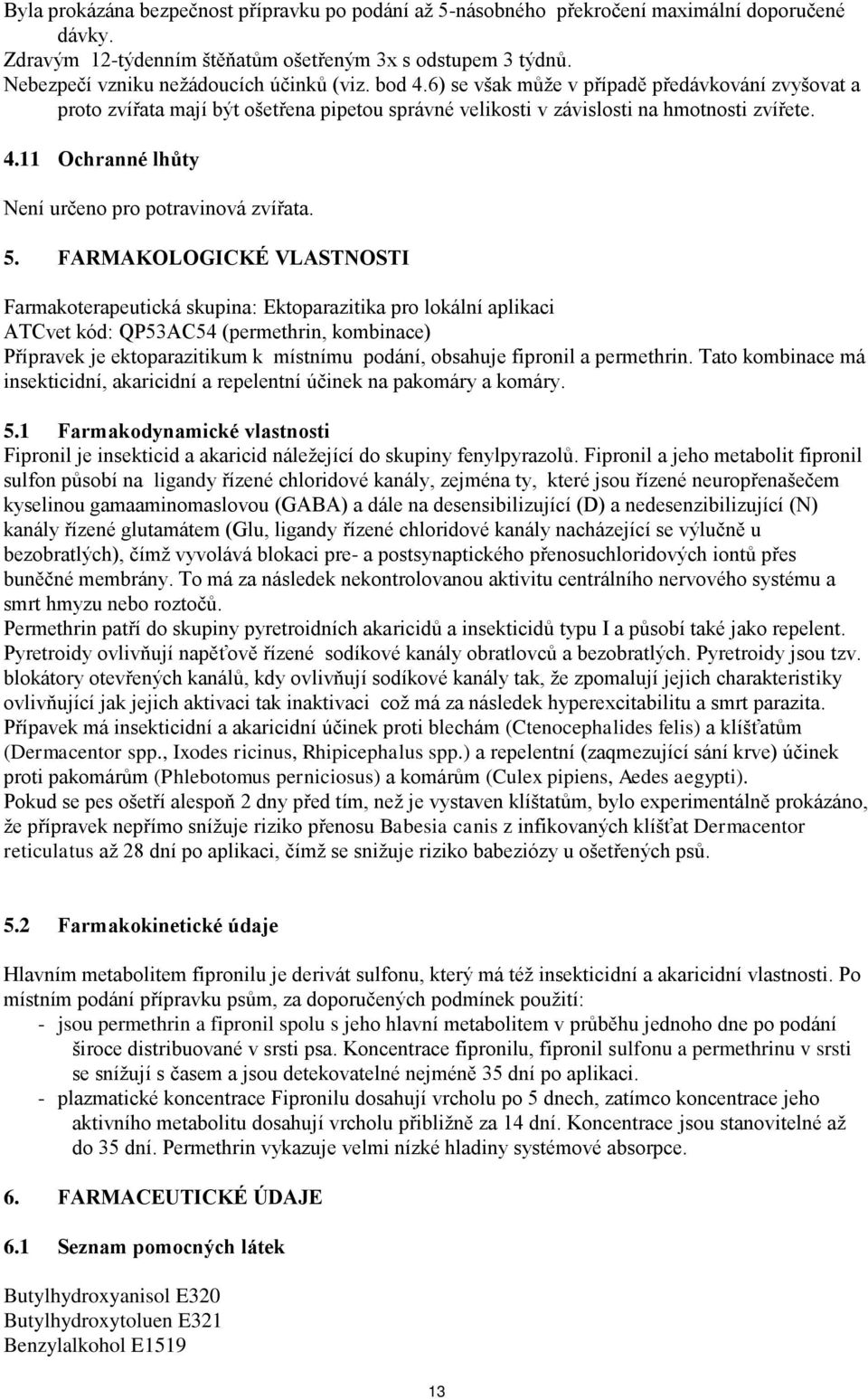 Byla prokázána bezpečnost přípravku po podání až 5-násobného překročení maximální doporučené dávky.
Zdravým 12-týdenním štěňatům ošetřeným 3x s odstupem 3 týdnů.
Nebezpečí vzniku nežádoucích účinků (viz. bod 4.6) se však může v případě předávkování zvyšovat a proto zvířata mají být ošetřena pipetou správné velikosti v závislosti na hmotnosti zvířete.

4.11 Ochranné lhůty

Není určeno pro potravinová zvířata.

5. FARMAKOLOGICKÉ VLASTNOSTI

Farmakoterapeutická skupina: Ektoparazitika pro lokální aplikaci
ATCvet kód: QP53AC54 (permethrin, kombinace)
Přípravek je ektoparazitikum k místnímu podání, obsahuje fipronil a permethrin. Tato kombinace má insekticidní, akaricidní a repelentní účinek na pakomáry a komáry.

5.1 Farmakodynamické vlastnosti
Fipronil je insekticid a akaricid náležející do skupiny fenylpyrazolů. Fipronil a jeho metabolit fipronil sulfon působí na ligandy řízené chloridové kanály, zejména ty, které jsou řízené neuropřenašečem kyselinou gamaaminomaslovou (GABA) a dále na desensibilizující (D) a nedesenzibilizující (N) kanály řízené glutamátem (Glu, ligandy řízené chloridové kanály nacházející se výlučně u bezobratlých), čímž vyvolává blokaci pre- a postsynaptického přenosuchloridových iontů přes buněčné membrány. To má za následek nekontrolovanou aktivitu centrálního nervového systému a smrt hmyzu nebo roztočů.
Permethrin patří do skupiny pyretroidních akaricidů a insekticidů typu I a působí také jako repelent. Pyretroidy ovlivňují napěťově řízené sodíkové kanály obratlovců a bezobratlých. Pyretroidy jsou tzv. blokátory otevřených kanálů, kdy ovlivňují sodíkové kanály tak, že zpomalují jejich charakteristiky ovlivňující jak jejich aktivaci tak inaktivaci což má za následek hyperexcitabilitu a smrt parazita.
Přípavek má insekticidní a akaricidní účinek proti blechám (Ctenocephalides felis) a klíšťatům (Dermacentor spp., Ixodes ricinus, Rhipicephalus spp.) a repelentní (zaqmezující sání krve) účinek proti pakomárům (Phlebotomus perniciosus) a komárům (Culex pipiens, Aedes aegypti).
Pokud se pes ošetří alespoň 2 dny před tím, než je vystaven klíšťatům, bylo experimentálně prokázáno, že přípravek nepřímo snižuje riziko přenosu Babesia canis z infikovaných klíšťat Dermacentor reticulatus až 28 dní po aplikaci, čímž se snižuje riziko babeziózy u ošetřených psů.

5.2 Farmakokinetické údaje

Hlavním metabolitem fipronilu je derivát sulfonu, který má též insekticidní a akaricidní vlastnosti. Po místním podání přípravku psům, za doporučených podmínek použití:
- jsou permethrin a fipronil spolu s jeho hlavní metabolitem v průběhu jednoho dne po podání široce distribuované v srsti psa. Koncentrace fipronilu, fipronil sulfonu a permethrinu v srsti se snižují s časem a jsou detekovatelné nejméně 35 dní po aplikaci.
- plazmatické koncentrace Fipronilu dosahují vrcholu po 5 dnech, zatímco koncentrace jeho aktivního metabolitu dosahují vrcholu přibližně za 14 dní. Koncentrace jsou stanovitelné až do 35 dní. Permethrin vykazuje velmi nízké hladiny systémové absorpce.

6. FARMACEUTICKÉ ÚDAJE

6.1 Seznam pomocných látek

Butylhydroxyanisol E320
Butylhydroxytoluen E321
Benzylalkohol E1519

13